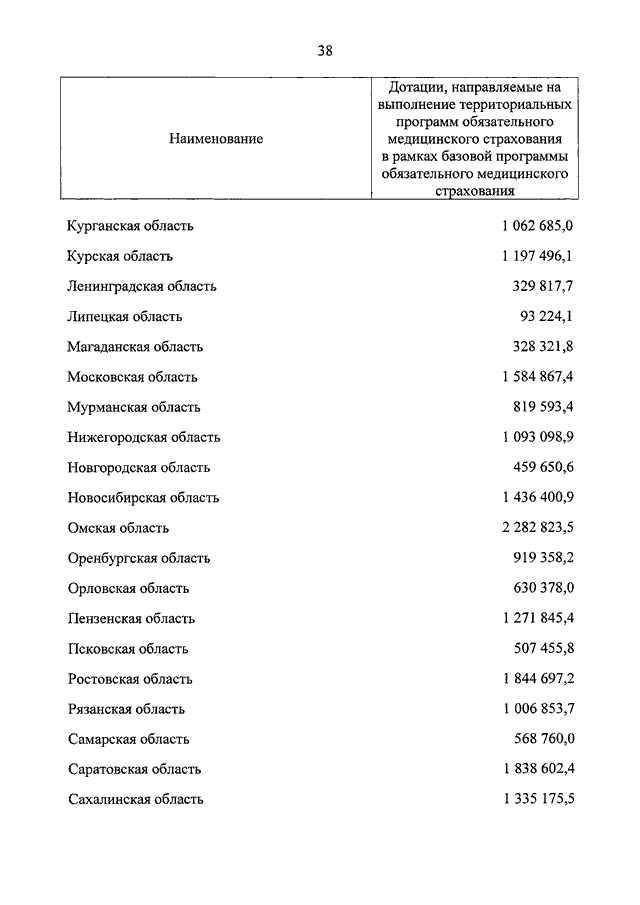 38

| Наименование | Дотации, направляемые на выполнение территориальных программ обязательного медицинского страхования в рамках базовой программы обязательного медицинского страхования |
|---|---|
| Курганская область | 1 062 685,0 |
| Курская область | 1 197 496,1 |
| Ленинградская область | 329 817,7 |
| Липецкая область | 93 224,1 |
| Магаданская область | 328 321,8 |
| Московская область | 1 584 867,4 |
| Мурманская область | 819 593,4 |
| Нижегородская область | 1 093 098,9 |
| Новгородская область | 459 650,6 |
| Новосибирская область | 1 436 400,9 |
| Омская область | 2 282 823,5 |
| Оренбургская область | 919 358,2 |
| Орловская область | 630 378,0 |
| Пензенская область | 1 271 845,4 |
| Псковская область | 507 455,8 |
| Ростовская область | 1 844 697,2 |
| Рязанская область | 1 006 853,7 |
| Самарская область | 568 760,0 |
| Саратовская область | 1 838 602,4 |
| Сахалинская область | 1 335 175,5 |